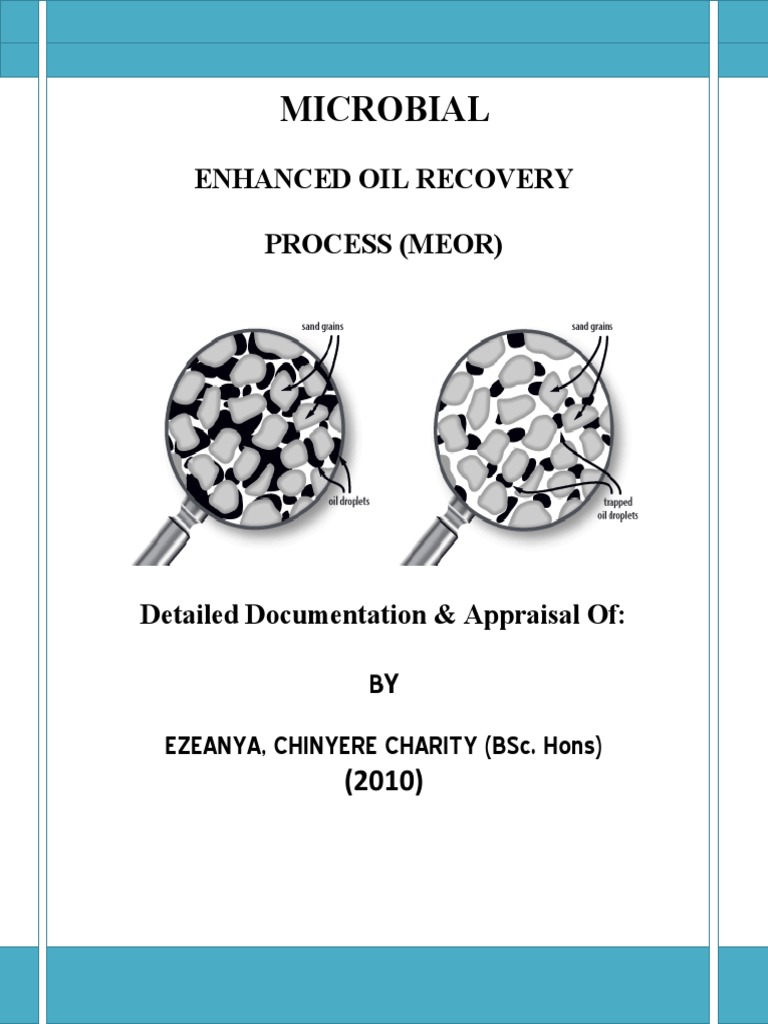 MICROBIAL

ENHANCED OIL RECOVERY

PROCESS (MEOR)

sand grains

oil droplets

sand grains

trapped oil droplets

Detailed Documentation & Appraisal Of:

BY

EZEANYA, CHINYERE CHARITY (BSc. Hons)
(2010)